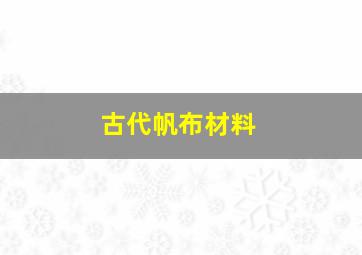 古代帆布材料